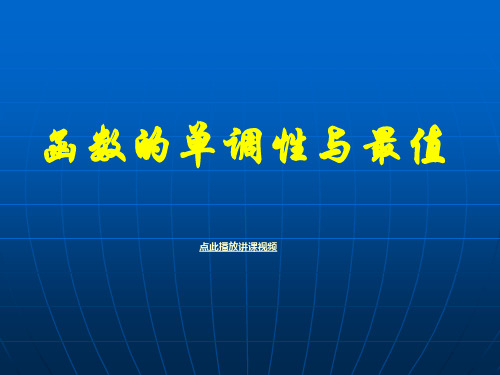 函数的单调性与最值

点此播放讲课视频